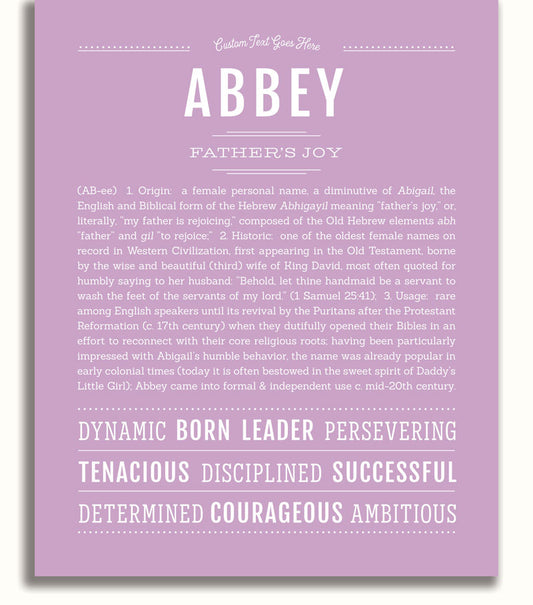 Custom Text Goes Here

ABBEY

FATHER'S JOY

(AB-ee) 1. Origin: a female personal name, a diminutive of Abigail, the English and Biblical form of the Hebrew Abhigayil meaning "father's joy," or, literally, "my father is rejoicing," composed of the Old Hebrew elements abh "father" and gil "to rejoice;" 2. Historic: one of the oldest female names on record in Western Civilization, first appearing in the Old Testament, borne by the wise and beautiful (third) wife of King David, most often quoted for humbly saying to her husband: "Behold, let thine handmaid be a servant to wash the feet of the servants of my lord." (1 Samuel 25:41); 3. Usage: rare among English speakers until its revival by the Puritans after the Protestant Reformation (c. 17th century) when they dutifully opened their Bibles in an effort to reconnect with their core religious roots; having been particularly impressed with Abigail's humble behavior, the name was already popular in early colonial times (today it is often bestowed in the sweet spirit of Daddy's Little Girl); Abbey came into formal & independent use c. mid-20th century.

DYNAMIC BORN LEADER PERSEVERING

TENACIOUS DISCIPLINED SUCCESSFUL

DETERMINED COURAGEOUS AMBITIOUS